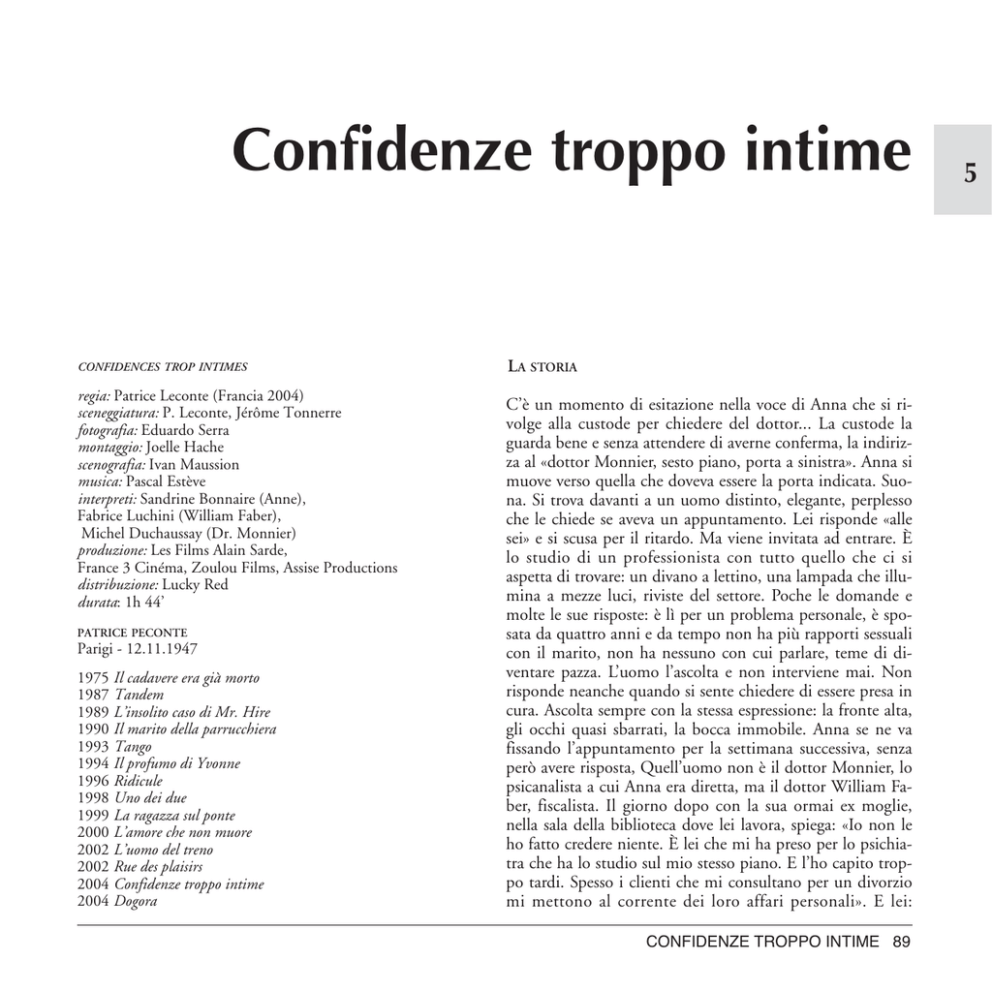 Confidenze troppo intime

5

CONFIDENCES TROP INTIMES

regia: Patrice Leconte (Francia 2004)
sceneggiatura: P. Leconte, Jérôme Tonnerre
fotografia: Eduardo Serra
montaggio: Joelle Hache
scenografia: Ivan Maussion
musica: Pascal Estève
interpreti: Sandrine Bonnaire (Anne), Fabrice Luchini (William Faber), Michel Duchaussay (Dr. Monnier)
produzione: Les Films Alain Sarde, France 3 Cinéma, Zoulou Films, Assise Productions
distribuzione: Lucky Red
durata: 1h 44'

PATRICE PECONTE
Parigi - 12.11.1947

1975 Il cadavere era già morto
1987 Tandem
1989 L'insolito caso di Mr. Hire
1990 Il marito della parrucchiera
1993 Tango
1994 Il profumo di Yvonne
1996 Ridicule
1998 Uno dei due
1999 La ragazza sul ponte
2000 L'amore che non muore
2002 L'uomo del treno
2002 Rue des plaisirs
2004 Confidenze troppo intime
2004 Dogora

LA STORIA

C'è un momento di esitazione nella voce di Anna che si rivolge alla custode per chiedere del dottor... La custode la guarda bene e senza attendere di averne conferma, la indirizza al «dottor Monnier, sesto piano, porta a sinistra». Anna si muove verso quella che doveva essere la porta indicata. Suona. Si trova davanti a un uomo distinto, elegante, perplesso che le chiede se aveva un appuntamento. Lei risponde «alle sei» e si scusa per il ritardo. Ma viene invitata ad entrare. È lo studio di un professionista con tutto quello che ci si aspetta di trovare: un divano a lettino, una lampada che illumina a mezze luci, riviste del settore. Poche le domande e molte le sue risposte: è lì per un problema personale, è sposata da quattro anni e da tempo non ha più rapporti sessuali con il marito, non ha nessuno con cui parlare, teme di diventare pazza. L'uomo l'ascolta e non interviene mai. Non risponde neanche quando si sente chiedere di essere presa in cura. Ascolta sempre con la stessa espressione: la fronte alta, gli occhi quasi sbarrati, la bocca immobile. Anna se ne va fissando l'appuntamento per la settimana successiva, senza però avere risposta, Quell'uomo non è il dottor Monnier, lo psicanalista a cui Anna era diretta, ma il dottor William Faber, fiscalista. Il giorno dopo con la sua ormai ex moglie, nella sala della biblioteca dove lei lavora, spiega: «Io non le ho fatto credere niente. È lei che mi ha preso per lo psichiatra che ha lo studio sul mio stesso piano. E l'ho capito troppo tardi. Spesso i clienti che mi consultano per un divorzio mi mettono al corrente dei loro affari personali». E lei:

CONFIDENZE TROPPO INTIME 89